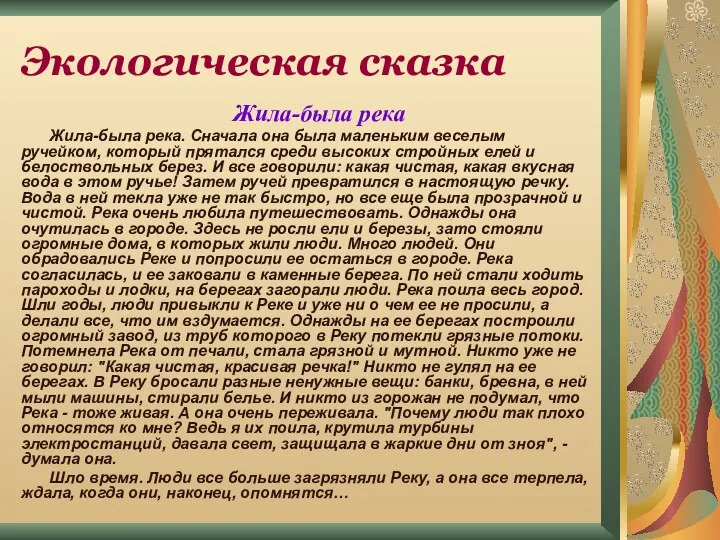 Экологическая сказка

Жила-была река

Жила-была река. Сначала она была маленьким веселым ручейком, который прятался среди высоких стройных елей и белоствольных берез. И все говорили: какая чистая, какая вкусная вода в этом ручье! Затем ручей превратился в настоящую речку. Вода в ней текла уже не так быстро, но все еще была прозрачной и чистой. Река очень любила путешествовать. Однажды она очутилась в городе. Здесь не росли ели и березы, зато стояли огромные дома, в которых жили люди. Много людей. Они обрадовались Реке и попросили ее остаться в городе. Река согласилась, и ее заковали в каменные берега. По ней стали ходить пароходы и лодки, на берегах загорали люди. Река поила весь город. Шли годы, люди привыкли к Реке и уже ни о чем ее не просили, а делали все, что им вздумается. Однажды на ее берегах построили огромный завод, из труб которого в Реку потекли грязные потоки. Потемнела Река от печали, стала грязной и мутной. Никто уже не говорил: "Какая чистая, красивая речка!" Никто не гулял на ее берегах. В Реку бросали разные ненужные вещи: банки, бревна, в ней мыли машины, стирали белье. И никто из горожан не подумал, что Река - тоже живая. А она очень переживала. "Почему люди так плохо относятся ко мне? Ведь я их поила, крутила турбины электростанций, давала свет, защищала в жаркие дни от зноя", - думала она.

Шло время. Люди все больше загрязняли Реку, а она все терпела, ждала, когда они, наконец, опомнятся…